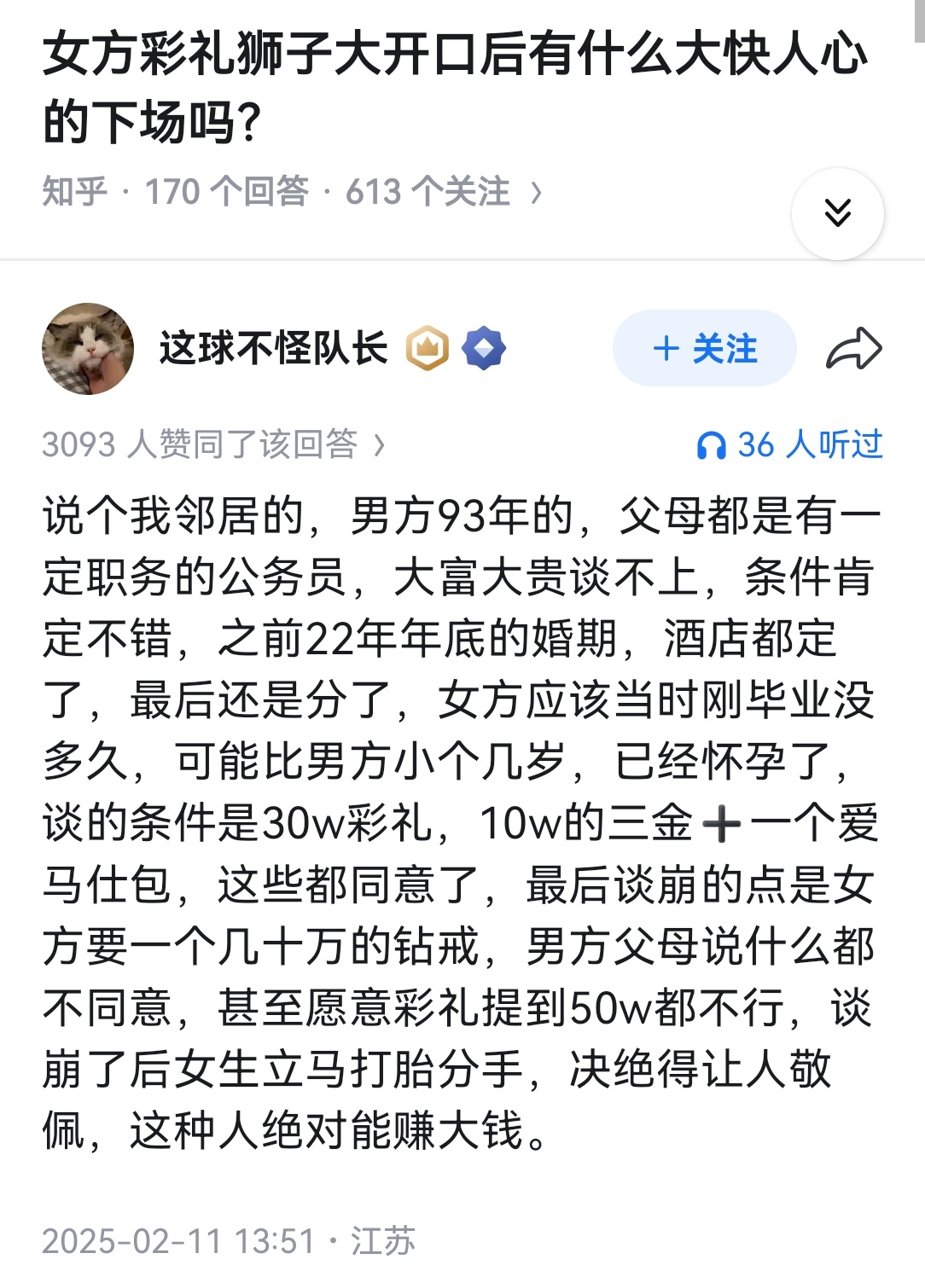 女方彩礼狮子大开口后有什么大快人心的下场吗？

知乎 · 170 个回答 · 613 个关注 ›

这球不怪队长

+ 关注

3093 人赞同了该回答 ›

36 人听过

说个我邻居的，男方93年的，父母都是有一定职务的公务员，大富大贵谈不上，条件肯定不错，之前22年年底的婚期，酒店都定了，最后还是分了，女方应该当时刚毕业没多久，可能比男方小个几岁，已经怀孕了，谈的条件是30w彩礼，10w的三金➕一个爱马仕包，这些都同意了，最后谈崩的点是女方要一个几十万的钻戒，男方父母说什么都不同意，甚至愿意彩礼提到50w都不行，谈崩了后女生立马打胎分手，决绝得让人敬佩，这种人绝对能赚大钱。

2025-02-11 13:51 · 江苏